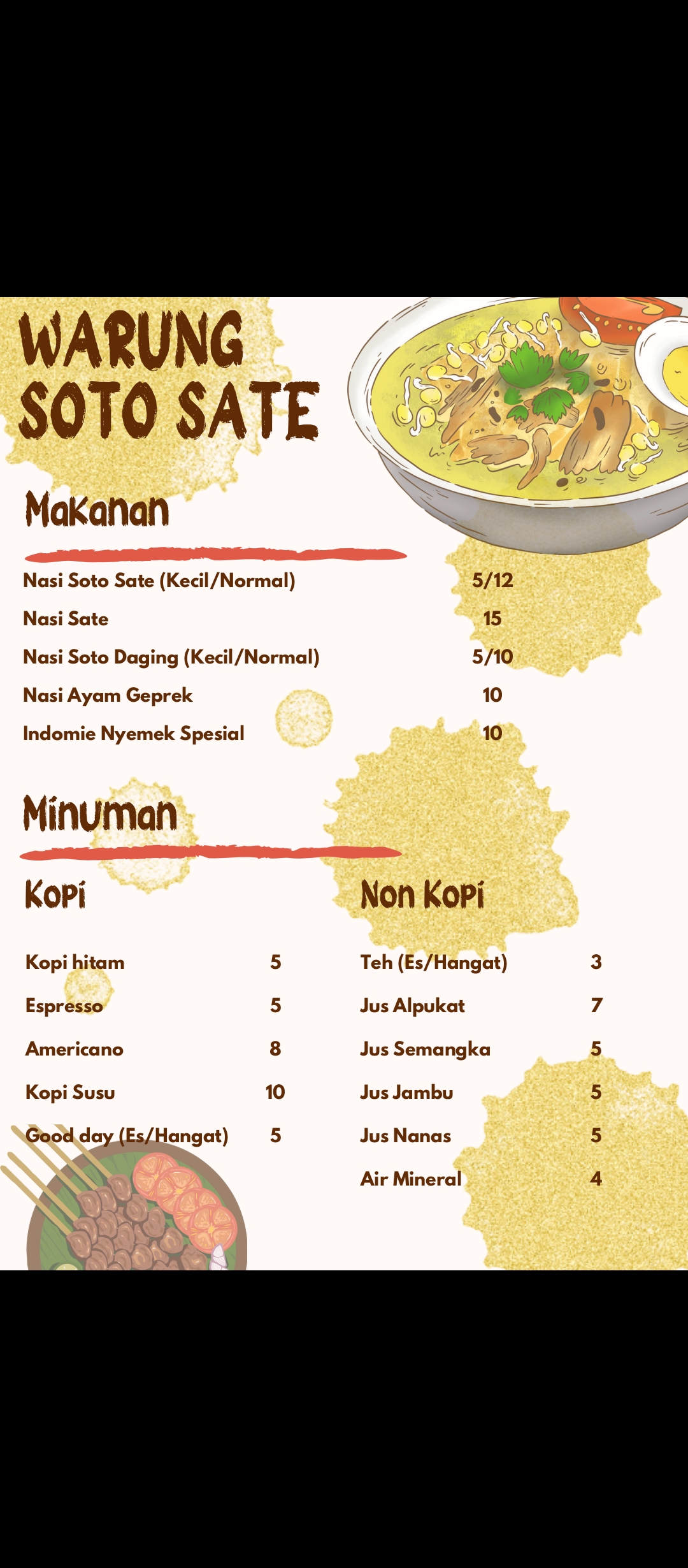 WARUNG
SOTO SATE

Makanan

Nasi Soto Sate (Kecil/Normal) 5/12
Nasi Sate 15
Nasi Soto Daging (Kecil/Normal) 5/10
Nasi Ayam Geprek 10
Indomie Nyemek Spesial 10

Minuman

Kopi

Kopi hitam 5
Espresso 5
Americano 8
Kopi Susu 10
Good day (Es/Hangat) 5

Non Kopi

Teh (Es/Hangat) 3
Jus Alpukat 7
Jus Semangka 5
Jus Jambu 5
Jus Nanas 5
Air Mineral 4